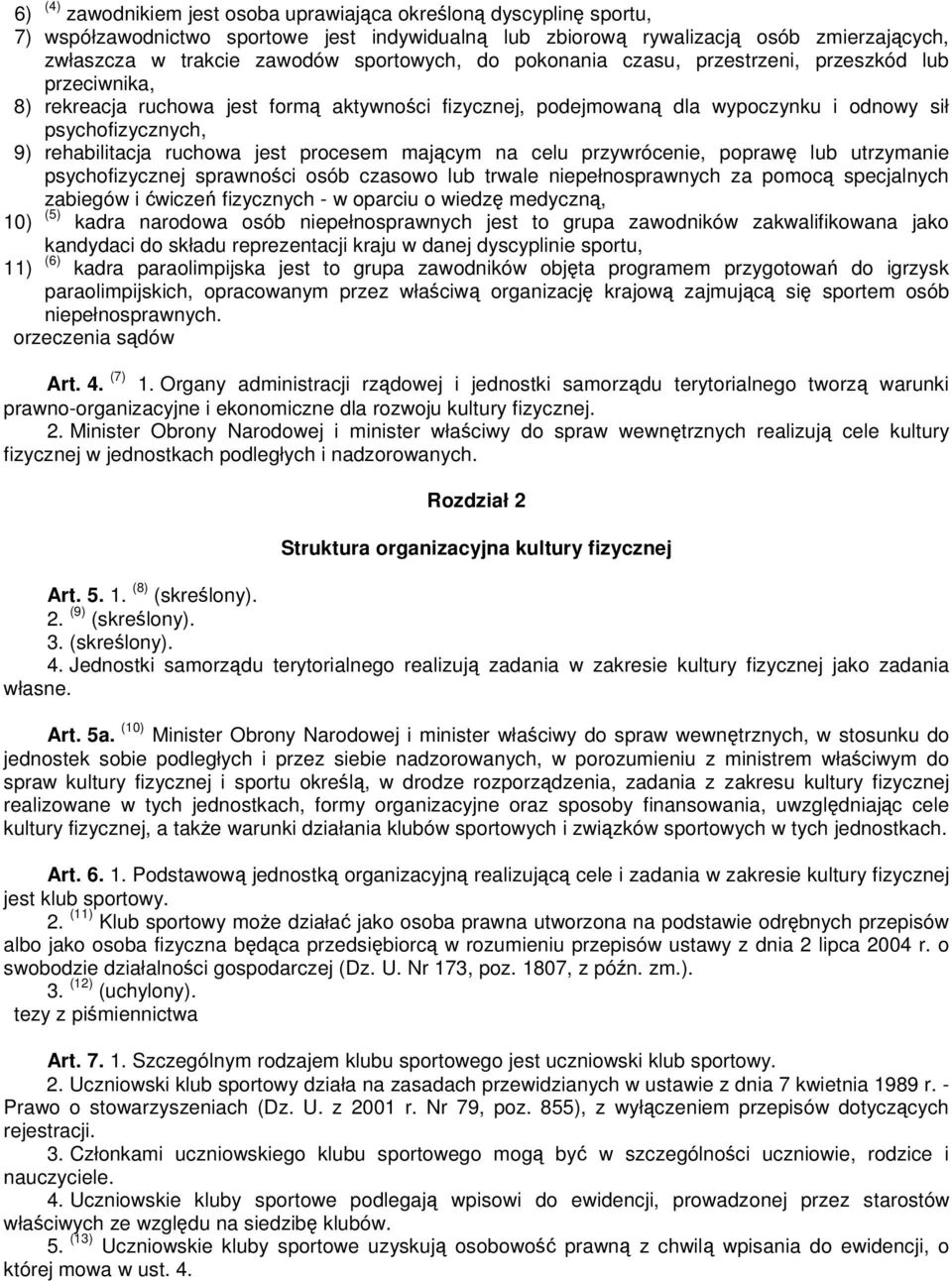 6) $^{(4)}$ zawodnikiem jest osoba uprawiająca określoną dyscyplinę sportu,
7) współzawodnictwo sportowe jest indywidualną lub zbiorową rywalizacją osób zmierzających, zwłaszcza w trakcie zawodów sportowych, do pokonania czasu, przestrzeni, przeszkód lub przeciwnika,
8) rekreacja ruchowa jest formą aktywności fizycznej, podejmowaną dla wypoczynku i odnowy sił psychofizycznych,
9) rehabilitacja ruchowa jest procesem mającym na celu przywrócenie, poprawę lub utrzymanie psychofizycznej sprawności osób czasowo lub trwale niepełnosprawnych za pomocą specjalnych zabiegów i ćwiczeń fizycznych - w oparciu o wiedzę medyczną,
10) $^{(5)}$ kadra narodowa osób niepełnosprawnych jest to grupa zawodników zakwalifikowana jako kandydaci do składu reprezentacji kraju w danej dyscyplinie sportu,
11) $^{(6)}$ kadra paraolimpijska jest to grupa zawodników objęta programem przygotowań do igrzysk paraolimpijskich, opracowanym przez właściwą organizację krajową zajmującą się sportem osób niepełnosprawnych.
orzeczenia sądów

Art. 4. $^{(7)}$ 1. Organy administracji rządowej i jednostki samorządu terytorialnego tworzą warunki prawno-organizacyjne i ekonomiczne dla rozwoju kultury fizycznej.
2. Minister Obrony Narodowej i minister właściwy do spraw wewnętrznych realizują cele kultury fizycznej w jednostkach podległych i nadzorowanych.

Rozdział 2

Struktura organizacyjna kultury fizycznej

Art. 5. 1. $^{(8)}$ (skreślony).
2. $^{(9)}$ (skreślony).
3. (skreślony).
4. Jednostki samorządu terytorialnego realizują zadania w zakresie kultury fizycznej jako zadania własne.

Art. 5a. $^{(10)}$ Minister Obrony Narodowej i minister właściwy do spraw wewnętrznych, w stosunku do jednostek sobie podległych i przez siebie nadzorowanych, w porozumieniu z ministrem właściwym do spraw kultury fizycznej i sportu określą, w drodze rozporządzenia, zadania z zakresu kultury fizycznej realizowane w tych jednostkach, formy organizacyjne oraz sposoby finansowania, uwzględniając cele kultury fizycznej, a także warunki działania klubów sportowych i związków sportowych w tych jednostkach.

Art. 6. 1. Podstawową jednostką organizacyjną realizującą cele i zadania w zakresie kultury fizycznej jest klub sportowy.
2. $^{(11)}$ Klub sportowy może działać jako osoba prawna utworzona na podstawie odrębnych przepisów albo jako osoba fizyczna będąca przedsiębiorcą w rozumieniu przepisów ustawy z dnia 2 lipca 2004 r. o swobodzie działalności gospodarczej (Dz. U. Nr 173, poz. 1807, z późn. zm.).
3. $^{(12)}$ (uchylony).
tezy z piśmiennictwa

Art. 7. 1. Szczególnym rodzajem klubu sportowego jest uczniowski klub sportowy.
2. Uczniowski klub sportowy działa na zasadach przewidzianych w ustawie z dnia 7 kwietnia 1989 r. - Prawo o stowarzyszeniach (Dz. U. z 2001 r. Nr 79, poz. 855), z wyłączeniem przepisów dotyczących rejestracji.
3. Członkami uczniowskiego klubu sportowego mogą być w szczególności uczniowie, rodzice i nauczyciele.
4. Uczniowskie kluby sportowe podlegają wpisowi do ewidencji, prowadzonej przez starostów właściwych ze względu na siedzibę klubów.
5. $^{(13)}$ Uczniowskie kluby sportowe uzyskują osobowość prawną z chwilą wpisania do ewidencji, o której mowa w ust. 4.